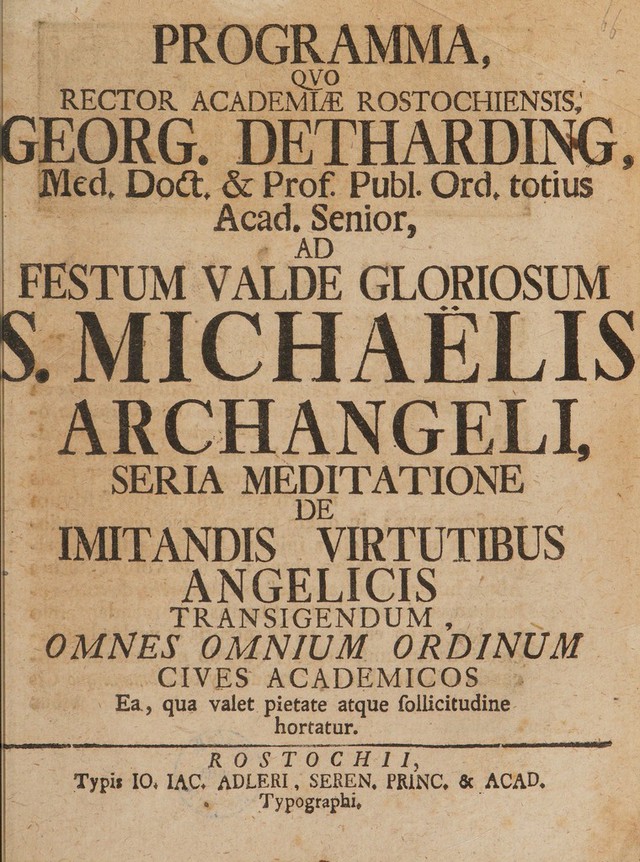 66

PROGRAMMA,
QVO
RECTOR ACADEMIÆ ROSTOCHIENSIS,
GEORG. DETHARDING,
Med. Doct. & Prof. Publ. Ord. totius
Acad. Senior,
AD
FESTUM VALDE GLORIOSUM
S. MICHAËLIS
ARCHANGELI,
SERIA MEDITATIONE
DE
IMITANDIS VIRTUTIBUS
ANGELICIS
TRANSIGENDUM,
OMNES OMNIUM ORDINUM
CIVES ACADEMICOS
Ea, qua valet pietate atque ſollicitudine
hortatur.

ROSTOCHII,
Typis IO. IAC. ADLERI, SEREN. PRINC. & ACAD.
Typographi.